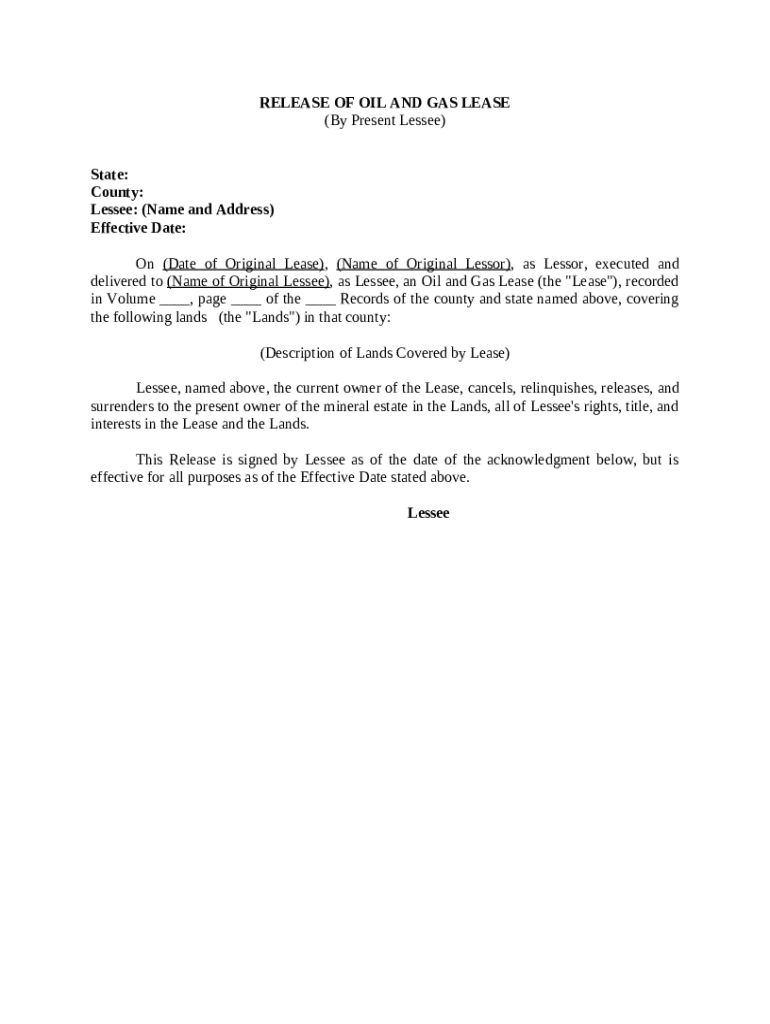 RELEASE OF OIL AND GAS LEASE
(By Present Lessee)

State:
County:
Lessee: (Name and Address)
Effective Date:

On (Date of Original Lease), (Name of Original Lessor), as Lessor, executed and delivered to (Name of Original Lessee), as Lessee, an Oil and Gas Lease (the "Lease"), recorded in Volume ____, page ____ of the ____ Records of the county and state named above, covering the following lands (the "Lands") in that county:

(Description of Lands Covered by Lease)

Lessee, named above, the current owner of the Lease, cancels, relinquishes, releases, and surrenders to the present owner of the mineral estate in the Lands, all of Lessee's rights, title, and interests in the Lease and the Lands.

This Release is signed by Lessee as of the date of the acknowledgment below, but is effective for all purposes as of the Effective Date stated above.

Lessee